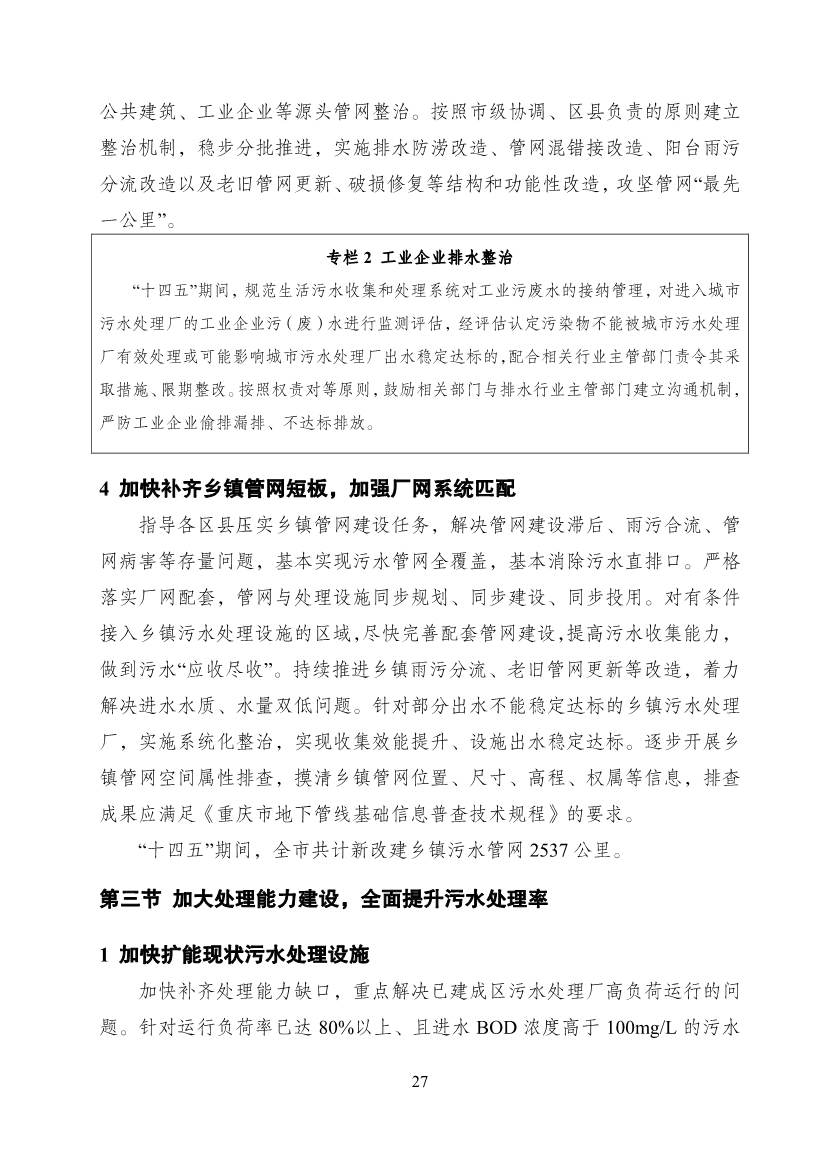 公共建筑、工业企业等源头管网整治。按照市级协调、区县负责的原则建立整治机制，稳步分批推进，实施排水防涝改造、管网混错接改造、阳台雨污分流改造以及老旧管网更新、破损修复等结构和功能性改造，攻坚管网“最先一公里”。

专栏 2 工业企业排水整治

“十四五”期间，规范生活污水收集和处理系统对工业污废水的接纳管理，对进入城市污水处理厂的工业企业污（废）水进行监测评估，经评估认定污染物不能被城市污水处理厂有效处理或可能影响城市污水处理厂出水稳定达标的，配合相关行业主管部门责令其采取措施、限期整改。按照权责对等原则，鼓励相关部门与排水行业主管部门建立沟通机制，严防工业企业偷排漏排、不达标排放。

4 加快补齐乡镇管网短板，加强厂网系统匹配

指导各区县压实乡镇管网建设任务，解决管网建设滞后、雨污合流、管网病害等存量问题，基本实现污水管网全覆盖，基本消除污水直排口。严格落实厂网配套，管网与处理设施同步规划、同步建设、同步投用。对有条件接入乡镇污水处理设施的区域，尽快完善配套管网建设，提高污水收集能力，做到污水“应收尽收”。持续推进乡镇雨污分流、老旧管网更新等改造，着力解决进水水质、水量双低问题。针对部分出水不能稳定达标的乡镇污水处理厂，实施系统化整治，实现收集效能提升、设施出水稳定达标。逐步开展乡镇管网空间属性排查，摸清乡镇管网位置、尺寸、高程、权属等信息，排查成果应满足《重庆市地下管线基础信息普查技术规程》的要求。

“十四五”期间，全市共计新改建乡镇污水管网 2537 公里。

第三节 加大处理能力建设，全面提升污水处理率

1 加快扩能现状污水处理设施

加快补齐处理能力缺口，重点解决已建成区污水处理厂高负荷运行的问题。针对运行负荷率已达 80%以上、且进水 BOD 浓度高于 100mg/L 的污水

27